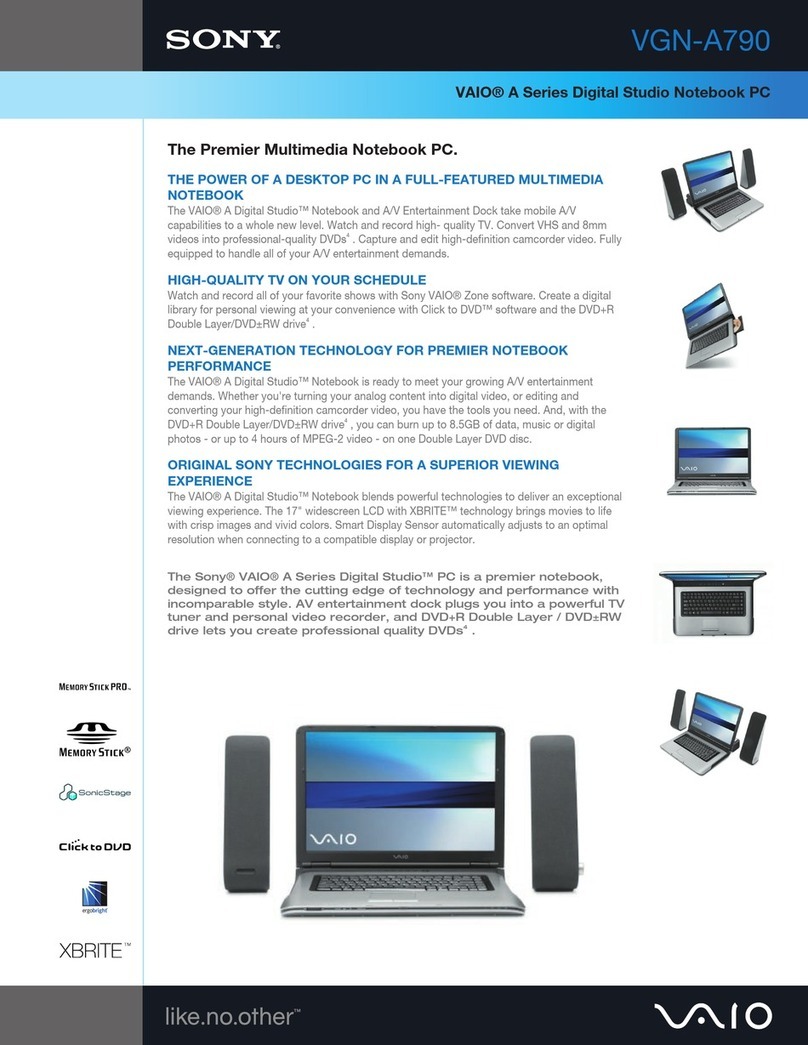 SONY

VGN-A790

VAIO® A Series Digital Studio Notebook PC

The Premier Multimedia Notebook PC.

THE POWER OF A DESKTOP PC IN A FULL-FEATURED MULTIMEDIA NOTEBOOK

The VAIO® A Digital Studio™ Notebook and A/V Entertainment Dock take mobile A/V capabilities to a whole new level. Watch and record high- quality TV. Convert VHS and 8mm videos into professional-quality DVDs$^4$ . Capture and edit high-definition camcorder video. Fully equipped to handle all of your A/V entertainment demands.

HIGH-QUALITY TV ON YOUR SCHEDULE

Watch and record all of your favorite shows with Sony VAIO® Zone software. Create a digital library for personal viewing at your convenience with Click to DVD™ software and the DVD+R Double Layer/DVD±RW drive$^4$ .

NEXT-GENERATION TECHNOLOGY FOR PREMIER NOTEBOOK PERFORMANCE

The VAIO® A Digital Studio™ Notebook is ready to meet your growing A/V entertainment demands. Whether you're turning your analog content into digital video, or editing and converting your high-definition camcorder video, you have the tools you need. And, with the DVD+R Double Layer/DVD±RW drive$^4$ , you can burn up to 8.5GB of data, music or digital photos - or up to 4 hours of MPEG-2 video - on one Double Layer DVD disc.

ORIGINAL SONY TECHNOLOGIES FOR A SUPERIOR VIEWING EXPERIENCE

The VAIO® A Digital Studio™ Notebook blends powerful technologies to deliver an exceptional viewing experience. The 17" widescreen LCD with XBRITE™ technology brings movies to life with crisp images and vivid colors. Smart Display Sensor automatically adjusts to an optimal resolution when connecting to a compatible display or projector.

The Sony® VAIO® A Series Digital Studio™ PC is a premier notebook, designed to offer the cutting edge of technology and performance with incomparable style. AV entertainment dock plugs you into a powerful TV tuner and personal video recorder, and DVD+R Double Layer / DVD±RW drive lets you create professional quality DVDs$^4$ .

MEMORY STICK PRO™

MEMORY STICK®

SonicStage

Click to DVD

ergobright

XBRITE™

VAIO

VAIO

like.no.other™

VAIO